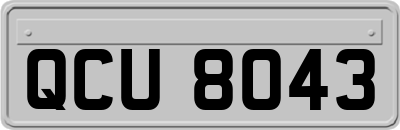 QCU 8043